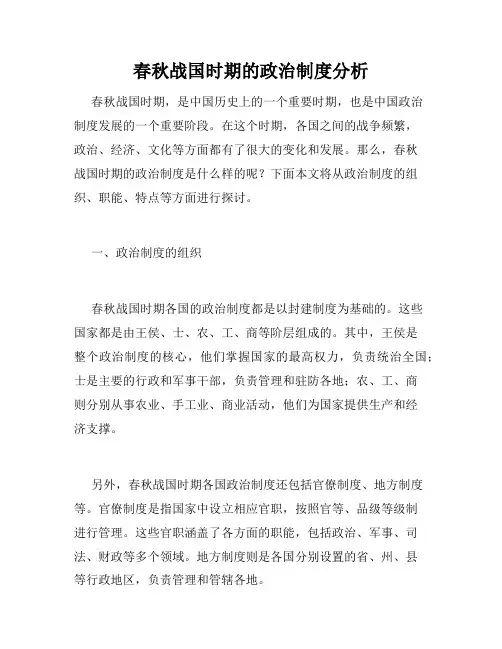 春秋战国时期的政治制度分析

春秋战国时期，是中国历史上的一个重要时期，也是中国政治制度发展的一个重要阶段。在这个时期，各国之间的战争频繁，政治、经济、文化等方面都有了很大的变化和发展。那么，春秋战国时期的政治制度是什么样的呢？下面本文将从政治制度的组织、职能、特点等方面进行探讨。

一、政治制度的组织

春秋战国时期各国的政治制度都是以封建制度为基础的。这些国家都是由王侯、士、农、工、商等阶层组成的。其中，王侯是整个政治制度的核心，他们掌握国家的最高权力，负责统治全国；士是主要的行政和军事干部，负责管理和驻防各地；农、工、商则分别从事农业、手工业、商业活动，他们为国家提供生产和经济支撑。

另外，春秋战国时期各国政治制度还包括官僚制度、地方制度等。官僚制度是指国家中设立相应官职，按照官等、品级等级制进行管理。这些官职涵盖了各方面的职能，包括政治、军事、司法、财政等多个领域。地方制度则是各国分别设置的省、州、县等行政地区，负责管理和管辖各地。